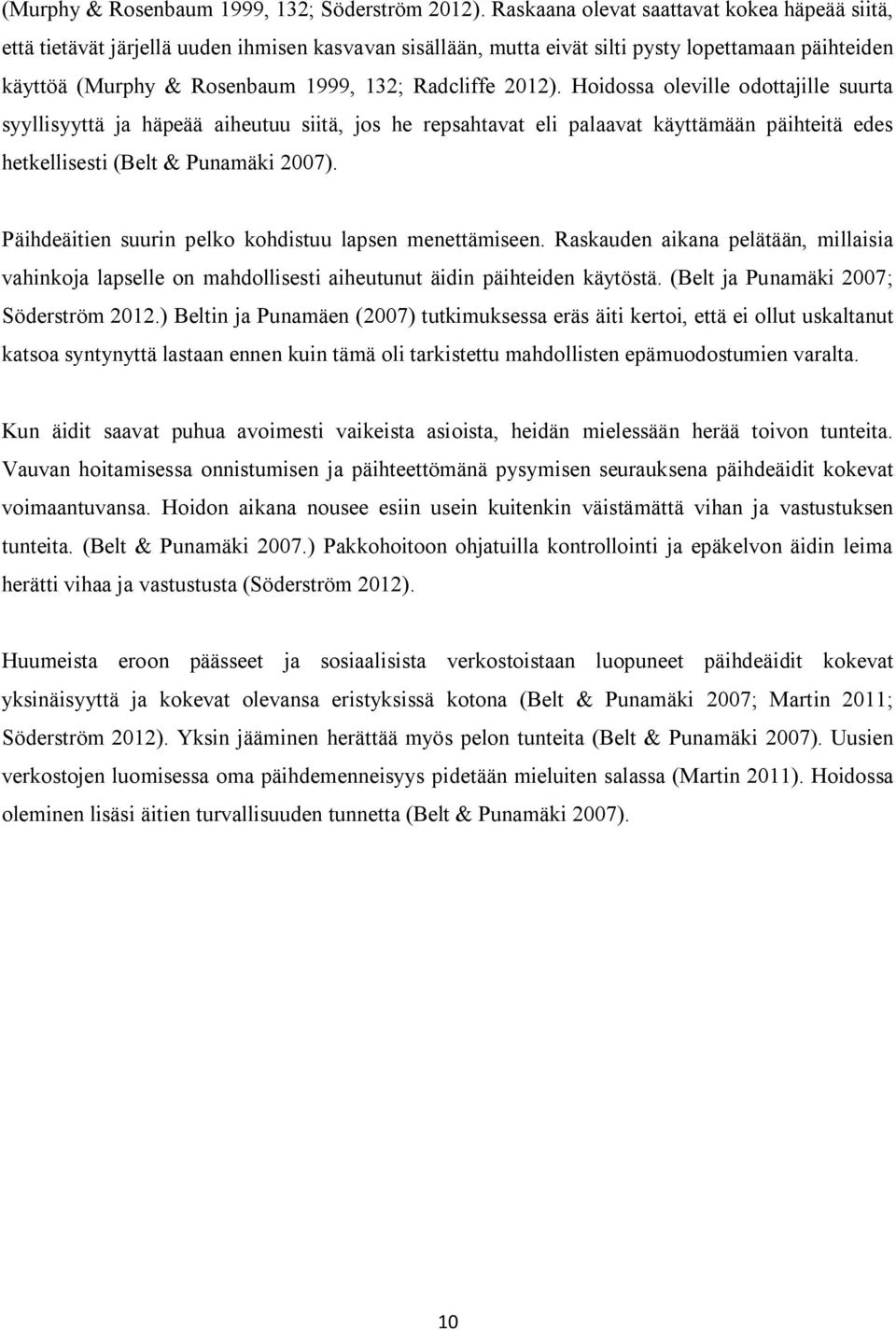 (Murphy & Rosenbaum 1999, 132; Söderström 2012). Raskaana olevat saattavat kokea häpeää siitä, että tietävät järjellä uuden ihmisen kasvavan sisällään, mutta eivät silti pysty lopettamaan päihteiden käyttöä (Murphy & Rosenbaum 1999, 132; Radcliffe 2012). Hoidossa oleville odottajille suurta syyllisyyttä ja häpeää aiheutuu siitä, jos he repsahtavat eli palaavat käyttämään päihteitä edes hetkellisesti (Belt & Punamäki 2007).

Päihdeäitien suurin pelko kohdistuu lapsen menettämiseen. Raskauden aikana pelätään, millaisia vahinkoja lapselle on mahdollisesti aiheutunut äidin päihteiden käytöstä. (Belt ja Punamäki 2007; Söderström 2012.) Beltin ja Punamäen (2007) tutkimuksessa eräs äiti kertoi, että ei ollut uskaltanut katsoa syntynyttä lastaan ennen kuin tämä oli tarkistettu mahdollisten epämuodostumien varalta.

Kun äidit saavat puhua avoimesti vaikeista asioista, heidän mielessään herää toivon tunteita. Vauvan hoitamisessa onnistumisen ja päihteettömänä pysymisen seurauksena päihdeäidit kokevat voimaantuvansa. Hoidon aikana nousee esiin usein kuitenkin väistämättä vihan ja vastustuksen tunteita. (Belt & Punamäki 2007.) Pakkohoitoon ohjatuilla kontrollointi ja epäkelvon äidin leima herätti vihaa ja vastustusta (Söderström 2012).

Huumeista eroon päässeet ja sosiaalisista verkostoistaan luopuneet päihdeäidit kokevat yksinäisyyttä ja kokevat olevansa eristyksissä kotona (Belt & Punamäki 2007; Martin 2011; Söderström 2012). Yksin jääminen herättää myös pelon tunteita (Belt & Punamäki 2007). Uusien verkostojen luomisessa oma päihdemenneisyys pidetään mieluiten salassa (Martin 2011). Hoidossa oleminen lisäsi äitien turvallisuuden tunnetta (Belt & Punamäki 2007).

10